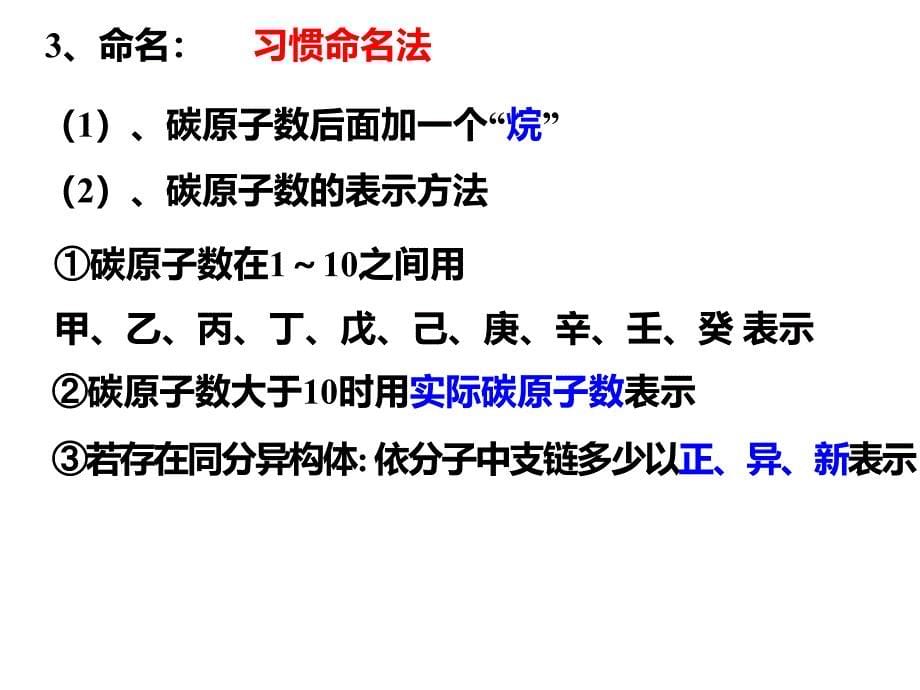 3、命名：　习惯命名法

（1）、碳原子数后面加一个“烷”

（2）、碳原子数的表示方法

①碳原子数在1～10之间用

甲、乙、丙、丁、戊、己、庚、辛、壬、癸 表示

②碳原子数大于10时用实际碳原子数表示

③若存在同分异构体: 依分子中支链多少以正、异、新表示